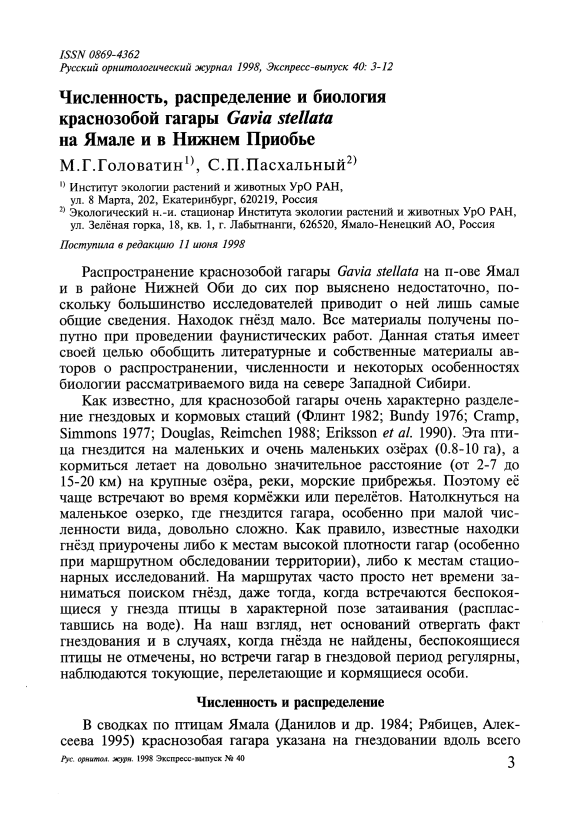 ISSN 0869-4362
Русский орнитологический журнал 1998, Экспресс-выпуск 40: 3-12

Численность, распределение и биология краснозобой гагары Gavia stellata на Ямале и в Нижнем Приобье

М.Г.Головатин$^{1)}$, С.П.Пасхальный$^{2)}$

$^{1)}$ Институт экологии растений и животных УрО РАН, ул. 8 Марта, 202, Екатеринбург, 620219, Россия
$^{2)}$ Экологический н.-и. стационар Института экологии растений и животных УрО РАН, ул. Зелёная горка, 18, кв. 1, г. Лабытнанги, 626520, Ямало-Ненецкий АО, Россия

Поступила в редакцию 11 июня 1998

Распространение краснозобой гагары Gavia stellata на п-ове Ямал и в районе Нижней Оби до сих пор выяснено недостаточно, поскольку большинство исследователей приводит о ней лишь самые общие сведения. Находок гнёзд мало. Все материалы получены попутно при проведении фаунистических работ. Данная статья имеет своей целью обобщить литературные и собственные материалы авторов о распространении, численности и некоторых особенностях биологии рассматриваемого вида на севере Западной Сибири.

Как известно, для краснозобой гагары очень характерно разделение гнездовых и кормовых стаций (Флинт 1982; Bundy 1976; Cramp, Simmons 1977; Douglas, Reimchen 1988; Eriksson et al. 1990). Эта птица гнездится на маленьких и очень маленьких озёрах (0.8-10 га), а кормиться летает на довольно значительное расстояние (от 2-7 до 15-20 км) на крупные озёра, реки, морские прибрежья. Поэтому её чаще встречают во время кормёжки или перелётов. Натолкнуться на маленькое озерко, где гнездится гагара, особенно при малой численности вида, довольно сложно. Как правило, известные находки гнёзд приурочены либо к местам высокой плотности гагар (особенно при маршрутном обследовании территории), либо к местам стационарных исследований. На маршрутах часто просто нет времени заниматься поиском гнёзд, даже тогда, когда встречаются беспокоящиеся у гнезда птицы в характерной позе затаивания (распластавшись на воде). На наш взгляд, нет оснований отвергать факт гнездования и в случаях, когда гнёзда не найдены, беспокоящиеся птицы не отмечены, но встречи гагар в гнездовой период регулярны, наблюдаются токующие, перелетающие и кормящиеся особи.

Численность и распределение

В сводках по птицам Ямала (Данилов и др. 1984; Рябицев, Алексеева 1995) краснозобая гагара указана на гнездовании вдоль всего

Рус. орнитол. журн. 1998 Экспресс-выпуск № 40

3